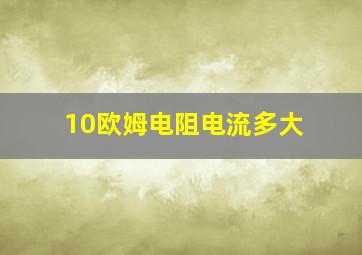 10欧姆电阻电流多大